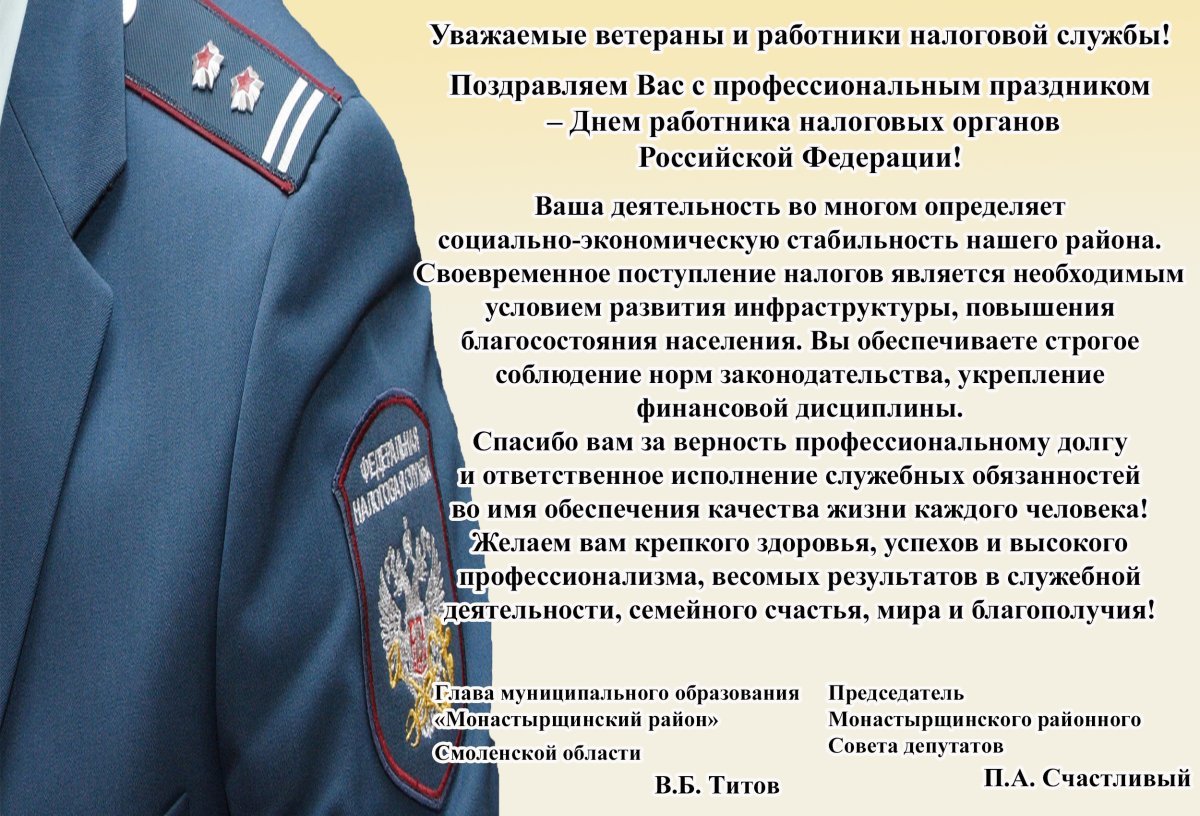 Уважаемые ветераны и работники налоговой службы!

Поздравляем Вас с профессиональным праздником
– Днем работника налоговых органов
Российской Федерации!

Ваша деятельность во многом определяет социально-экономическую стабильность нашего района. Своевременное поступление налогов является необходимым условием развития инфраструктуры, повышения благосостояния населения. Вы обеспечиваете строгое соблюдение норм законодательства, укрепление финансовой дисциплины.
Спасибо вам за верность профессиональному долгу и ответственное исполнение служебных обязанностей во имя обеспечения качества жизни каждого человека!
Желаем вам крепкого здоровья, успехов и высокого профессионализма, весомых результатов в служебной деятельности, семейного счастья, мира и благополучия!

Глава муниципального образования
«Монастырщинский район»
Смоленской области
В.Б. Титов

Председатель
Монастырщинского районного
Совета депутатов
П.А. Счастливый

ФЕДЕРАЛЬНАЯ НАЛОГОВАЯ СЛУЖБА